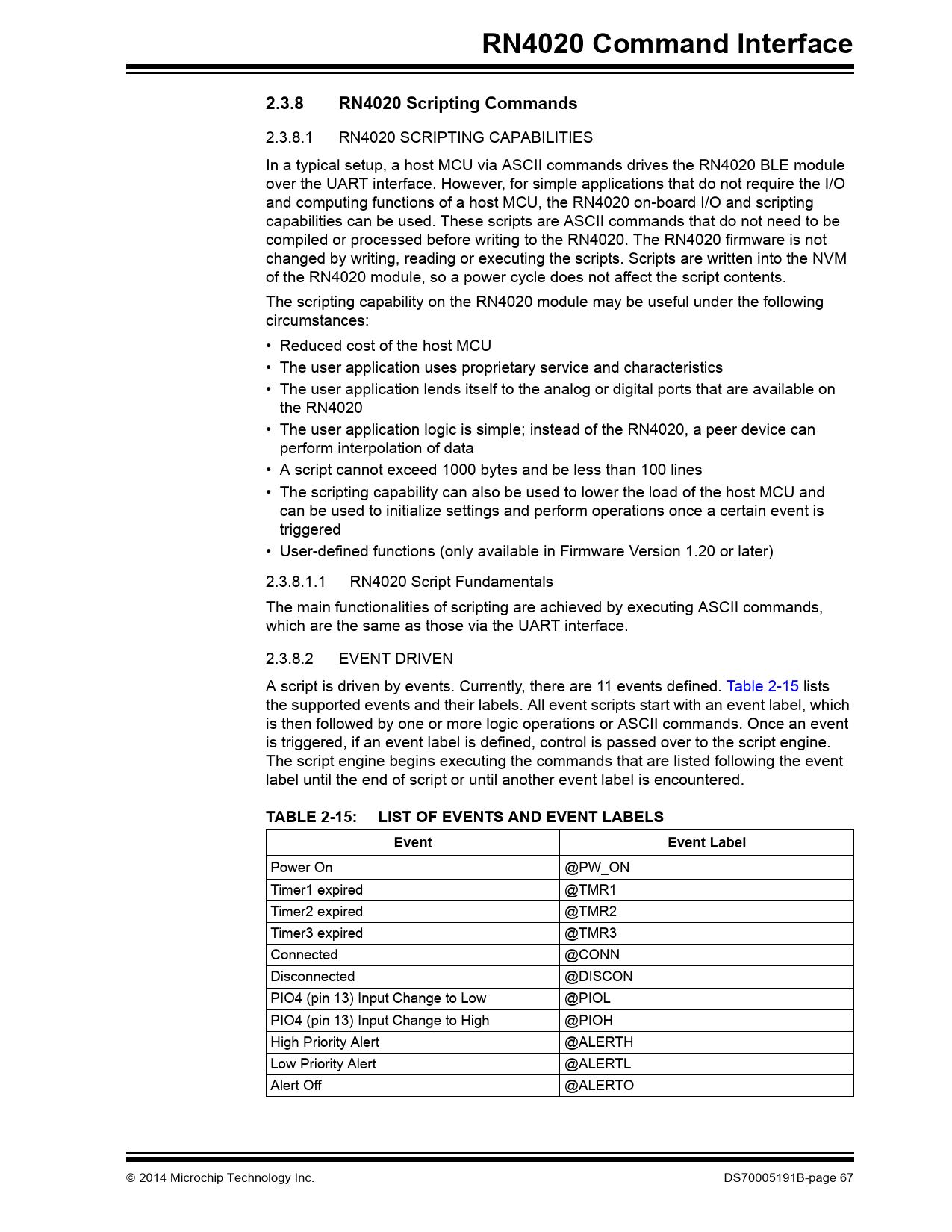 RN4020 Command Interface

2.3.8 RN4020 Scripting Commands

2.3.8.1 RN4020 SCRIPTING CAPABILITIES

In a typical setup, a host MCU via ASCII commands drives the RN4020 BLE module over the UART interface. However, for simple applications that do not require the I/O and computing functions of a host MCU, the RN4020 on-board I/O and scripting capabilities can be used. These scripts are ASCII commands that do not need to be compiled or processed before writing to the RN4020. The RN4020 firmware is not changed by writing, reading or executing the scripts. Scripts are written into the NVM of the RN4020 module, so a power cycle does not affect the script contents.

The scripting capability on the RN4020 module may be useful under the following circumstances:

• Reduced cost of the host MCU
• The user application uses proprietary service and characteristics
• The user application lends itself to the analog or digital ports that are available on the RN4020
• The user application logic is simple; instead of the RN4020, a peer device can perform interpolation of data
• A script cannot exceed 1000 bytes and be less than 100 lines
• The scripting capability can also be used to lower the load of the host MCU and can be used to initialize settings and perform operations once a certain event is triggered
• User-defined functions (only available in Firmware Version 1.20 or later)

2.3.8.1.1 RN4020 Script Fundamentals

The main functionalities of scripting are achieved by executing ASCII commands, which are the same as those via the UART interface.

2.3.8.2 EVENT DRIVEN

A script is driven by events. Currently, there are 11 events defined. Table 2-15 lists the supported events and their labels. All event scripts start with an event label, which is then followed by one or more logic operations or ASCII commands. Once an event is triggered, if an event label is defined, control is passed over to the script engine. The script engine begins executing the commands that are listed following the event label until the end of script or until another event label is encountered.

TABLE 2-15: LIST OF EVENTS AND EVENT LABELS

| Event | Event Label |
|---|---|
| Power On | @PW_ON |
| Timer1 expired | @TMR1 |
| Timer2 expired | @TMR2 |
| Timer3 expired | @TMR3 |
| Connected | @CONN |
| Disconnected | @DISCON |
| PIO4 (pin 13) Input Change to Low | @PIOL |
| PIO4 (pin 13) Input Change to High | @PIOH |
| High Priority Alert | @ALERTH |
| Low Priority Alert | @ALERTL |
| Alert Off | @ALERTO |

© 2014 Microchip Technology Inc. DS70005191B-page 67